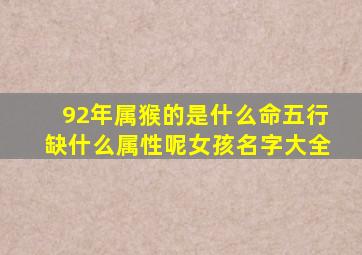 92年属猴的是什么命五行缺什么属性呢女孩名字大全